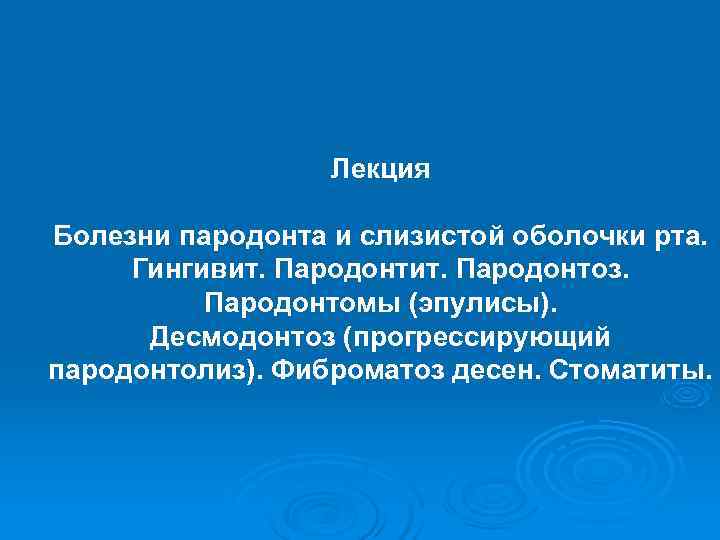 Лекция

Болезни пародонта и слизистой оболочки рта. Гингивит. Пародонтит. Пародонтоз. Пародонтомы (эпулисы). Десмодонтоз (прогрессирующий пародонтолиз). Фиброматоз десен. Стоматиты.